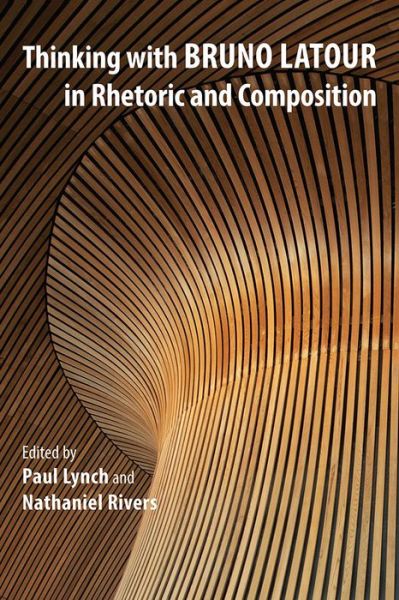 Thinking with BRUNO LATOUR in Rhetoric and Composition

Edited by
Paul Lynch and
Nathaniel Rivers